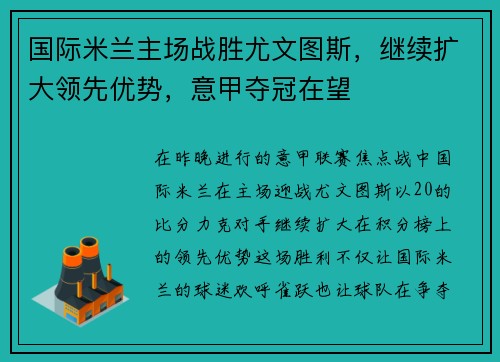 国际米兰主场战胜尤文图斯，继续扩大领先优势，意甲夺冠在望

在昨晚进行的意甲联赛焦点战中国际米兰在主场迎战尤文图斯以20的比分力克对手继续扩大在积分榜上的领先优势这场胜利不仅让国际米兰的球迷欢呼雀跃也让球队在争夺